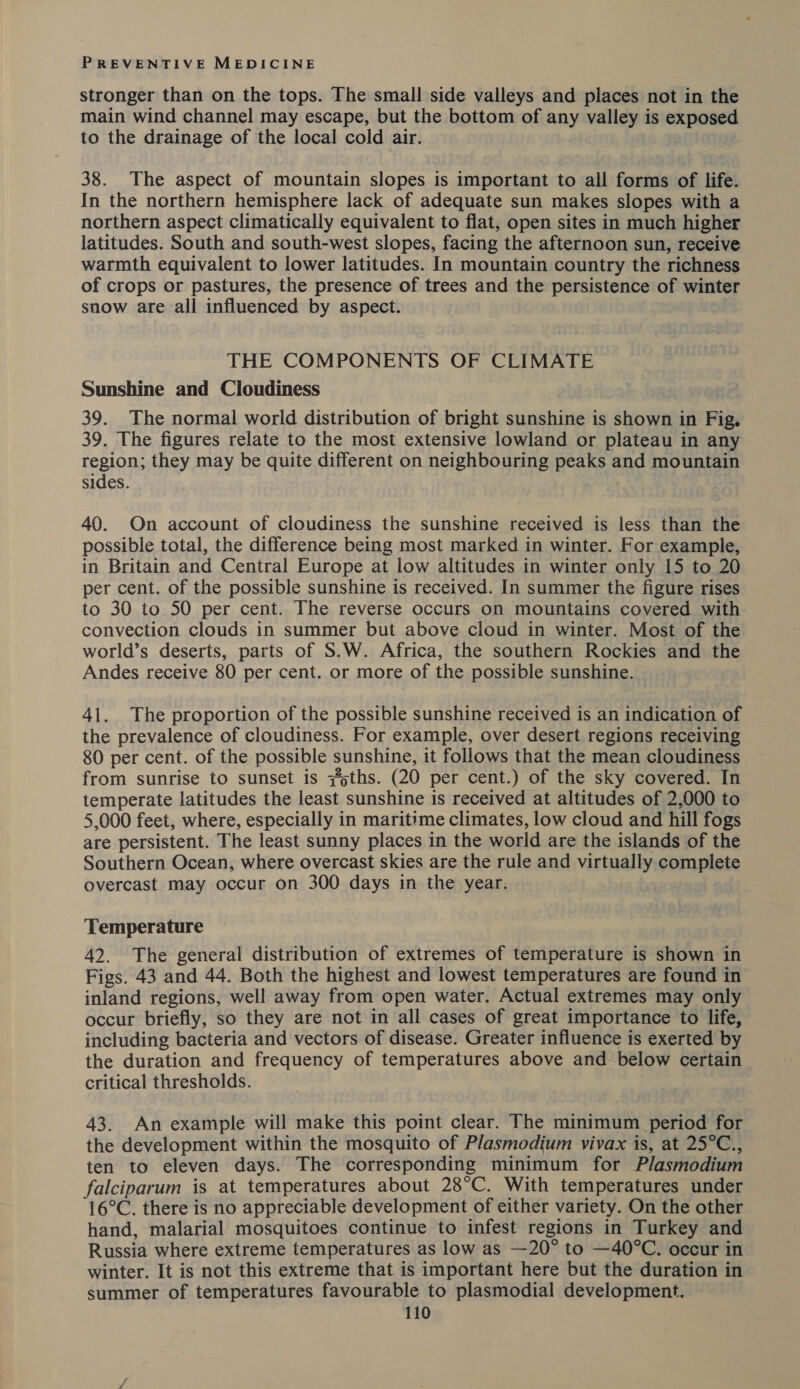 PREVENTIVE MEDICINE

stronger than on the tops. The small side valleys and places not in the main wind channel may escape, but the bottom of any valley is exposed to the drainage of the local cold air.

38. The aspect of mountain slopes is important to all forms of life. In the northern hemisphere lack of adequate sun makes slopes with a northern aspect climatically equivalent to flat, open sites in much higher latitudes. South and south-west slopes, facing the afternoon sun, receive warmth equivalent to lower latitudes. In mountain country the richness of crops or pastures, the presence of trees and the persistence of winter snow are all influenced by aspect.

THE COMPONENTS OF CLIMATE

Sunshine and Cloudiness

39. The normal world distribution of bright sunshine is shown in Fig. 39. The figures relate to the most extensive lowland or plateau in any region; they may be quite different on neighbouring peaks and mountain sides.

40. On account of cloudiness the sunshine received is less than the possible total, the difference being most marked in winter. For example, in Britain and Central Europe at low altitudes in winter only 15 to 20 per cent. of the possible sunshine is received. In summer the figure rises to 30 to 50 per cent. The reverse occurs on mountains covered with convection clouds in summer but above cloud in winter. Most of the world's deserts, parts of S.W. Africa, the southern Rockies and the Andes receive 80 per cent. or more of the possible sunshine.

41. The proportion of the possible sunshine received is an indication of the prevalence of cloudiness. For example, over desert regions receiving 80 per cent. of the possible sunshine, it follows that the mean cloudiness from sunrise to sunset is $\frac{2}{10}$ths. (20 per cent.) of the sky covered. In temperate latitudes the least sunshine is received at altitudes of 2,000 to 5,000 feet, where, especially in maritime climates, low cloud and hill fogs are persistent. The least sunny places in the world are the islands of the Southern Ocean, where overcast skies are the rule and virtually complete overcast may occur on 300 days in the year.

Temperature

42. The general distribution of extremes of temperature is shown in Figs. 43 and 44. Both the highest and lowest temperatures are found in inland regions, well away from open water. Actual extremes may only occur briefly, so they are not in all cases of great importance to life, including bacteria and vectors of disease. Greater influence is exerted by the duration and frequency of temperatures above and below certain critical thresholds.

43. An example will make this point clear. The minimum period for the development within the mosquito of Plasmodium vivax is, at 25°C., ten to eleven days. The corresponding minimum for Plasmodium falciparum is at temperatures about 28°C. With temperatures under 16°C. there is no appreciable development of either variety. On the other hand, malarial mosquitoes continue to infest regions in Turkey and Russia where extreme temperatures as low as —20° to —40°C. occur in winter. It is not this extreme that is important here but the duration in summer of temperatures favourable to plasmodial development.

110